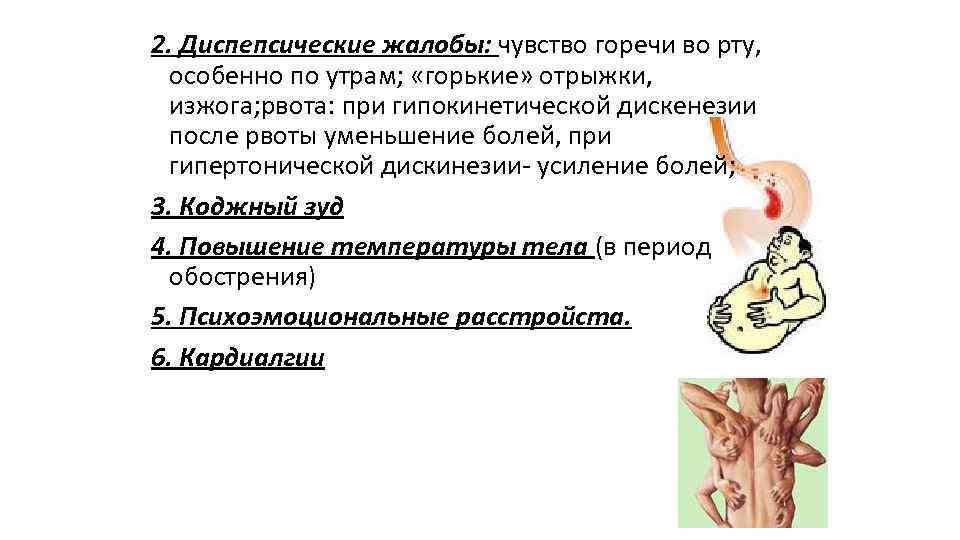 2. Диспепсические жалобы: чувство горечи во рту, особенно по утрам; «горькие» отрыжки, изжога;рвота: при гипокинетической дискенезии после рвоты уменьшение болей, при гипертонической дискинезии- усиление болей;

3. Коджный зуд

4. Повышение температуры тела (в период обострения)

5. Психоэмоциональные расстройста.

6. Кардиалгии